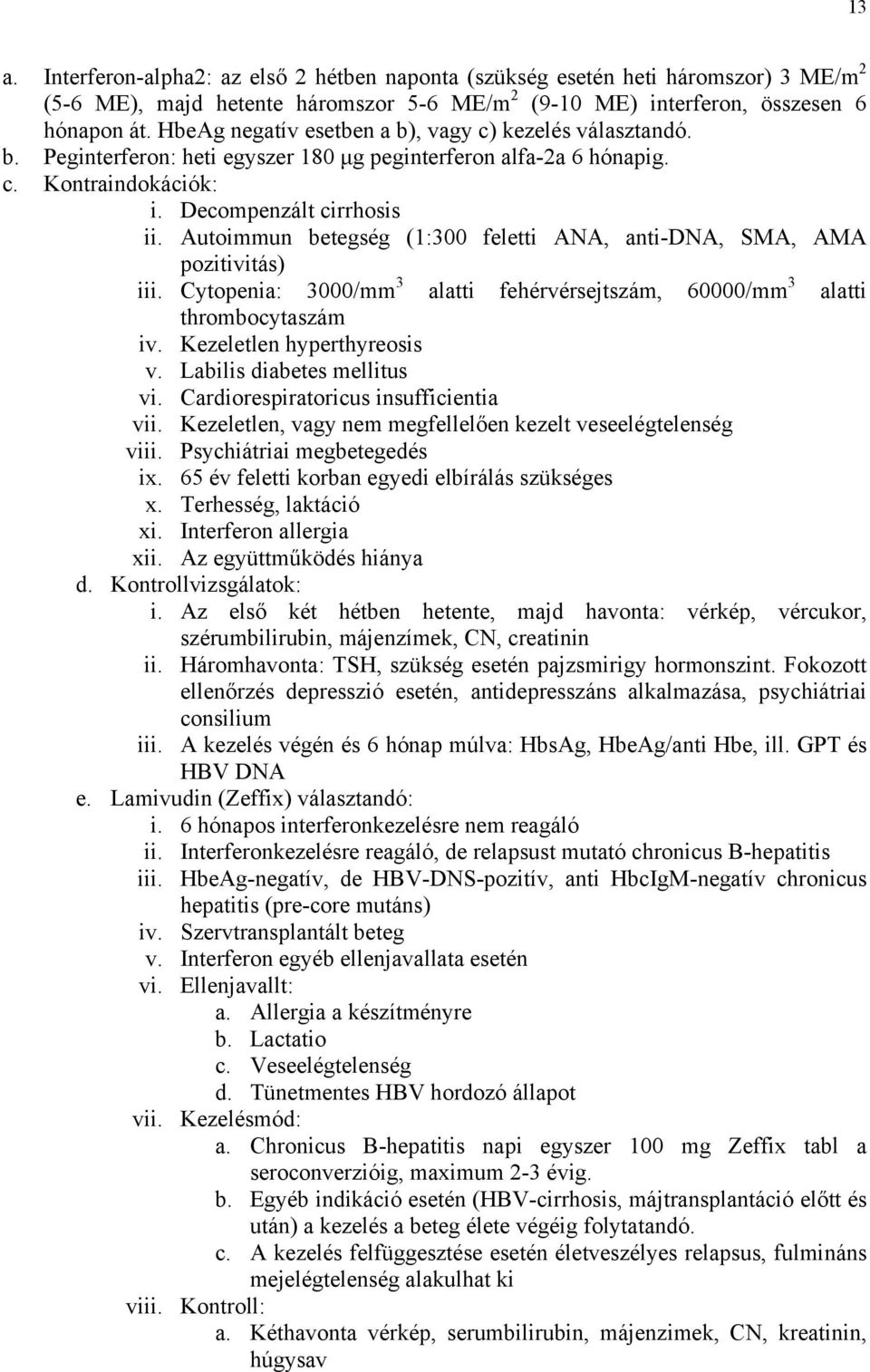 13

a. Interferon-alpha2: az első 2 hétben naponta (szükség esetén heti háromszor) 3 ME/m$^2$ (5-6 ME), majd hetente háromszor 5-6 ME/m$^2$ (9-10 ME) interferon, összesen 6 hónapon át. HbeAg negatív esetben a b), vagy c) kezelés választandó.
b. Peginterferon: heti egyszer 180 μg peginterferon alfa-2a 6 hónapig.
c. Kontraindokációk:
i. Decompenzált cirrhosis
ii. Autoimmun betegség (1:300 feletti ANA, anti-DNA, SMA, AMA pozitivitás)
iii. Cytopenia: 3000/mm$^3$ alatti fehérvérsejtszám, 60000/mm$^3$ alatti thrombocytaszám
iv. Kezeletlen hyperthyreosis
v. Labilis diabetes mellitus
vi. Cardiorespiratoricus insufficientia
vii. Kezeletlen, vagy nem megfellelően kezelt veseelégtelenség
viii. Psychiátriai megbetegedés
ix. 65 év feletti korban egyedi elbírálás szükséges
x. Terhesség, laktáció
xi. Interferon allergia
xii. Az együttműködés hiánya
d. Kontrollvizsgálatok:
i. Az első két hétben hetente, majd havonta: vérkép, vércukor, szérumbilirubin, májenzímek, CN, creatinin
ii. Háromhavonta: TSH, szükség esetén pajzsmirigy hormonszint. Fokozott ellenőrzés depresszió esetén, antidepresszáns alkalmazása, psychiátriai consilium
iii. A kezelés végén és 6 hónap múlva: HbsAg, HbeAg/anti Hbe, ill. GPT és HBV DNA
e. Lamivudin (Zeffix) választandó:
i. 6 hónapos interferonkezelésre nem reagáló
ii. Interferonkezelésre reagáló, de relapsust mutató chronicus B-hepatitis
iii. HbeAg-negatív, de HBV-DNS-pozitív, anti HbcIgM-negatív chronicus hepatitis (pre-core mutáns)
iv. Szervtransplantált beteg
v. Interferon egyéb ellenjavallata esetén
vi. Ellenjavallt:
a. Allergia a készítményre
b. Lactatio
c. Veseelégtelenség
d. Tünetmentes HBV hordozó állapot
vii. Kezelésmód:
a. Chronicus B-hepatitis napi egyszer 100 mg Zeffix tabl a seroconverzióig, maximum 2-3 évig.
b. Egyéb indikáció esetén (HBV-cirrhosis, májtransplantáció előtt és után) a kezelés a beteg élete végéig folytatandó.
c. A kezelés felfüggesztése esetén életveszélyes relapsus, fulmináns mejelégtelenség alakulhat ki
viii. Kontroll:
a. Kéthavonta vérkép, serumbilirubin, májenzimek, CN, kreatinin, húgysav